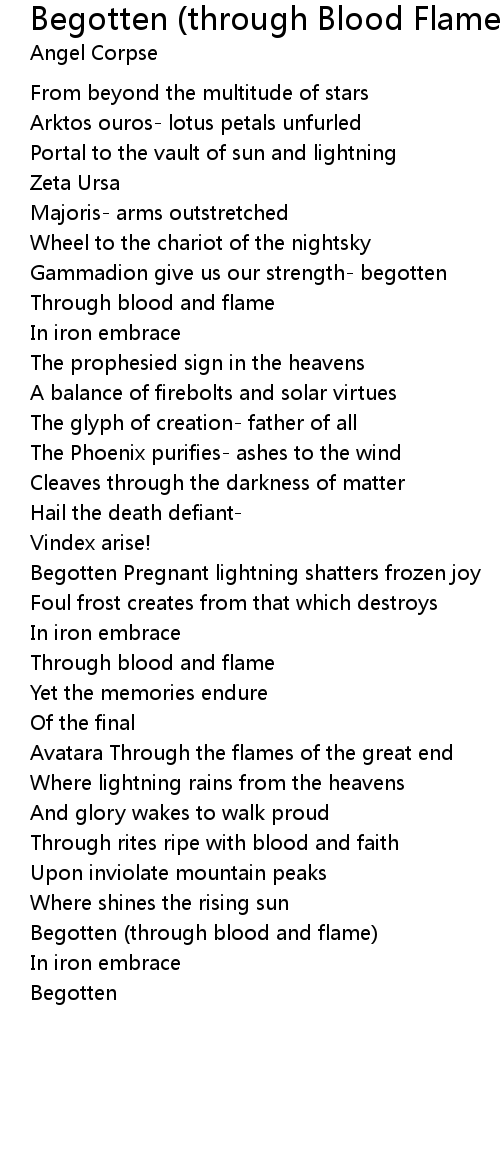 Begotten (through Blood Flame
Angel Corpse

From beyond the multitude of stars
Arktos ouros- lotus petals unfurled
Portal to the vault of sun and lightning
Zeta Ursa
Majoris- arms outstretched
Wheel to the chariot of the nightsky
Gammadion give us our strength- begotten
Through blood and flame
In iron embrace
The prophesied sign in the heavens
A balance of firebolts and solar virtues
The glyph of creation- father of all
The Phoenix purifies- ashes to the wind
Cleaves through the darkness of matter
Hail the death defiant-
Vindex arise!
Begotten Pregnant lightning shatters frozen joy
Foul frost creates from that which destroys
In iron embrace
Through blood and flame
Yet the memories endure
Of the final
Avatara Through the flames of the great end
Where lightning rains from the heavens
And glory wakes to walk proud
Through rites ripe with blood and faith
Upon inviolate mountain peaks
Where shines the rising sun
Begotten (through blood and flame)
In iron embrace
Begotten